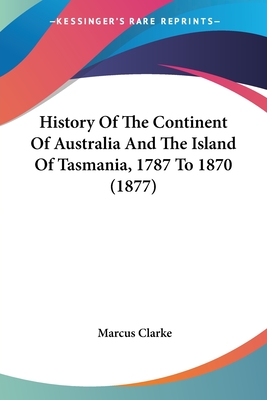 —KESSINGER'S RARE REPRINTS—

History Of The Continent Of Australia And The Island Of Tasmania, 1787 To 1870 (1877)

Marcus Clarke